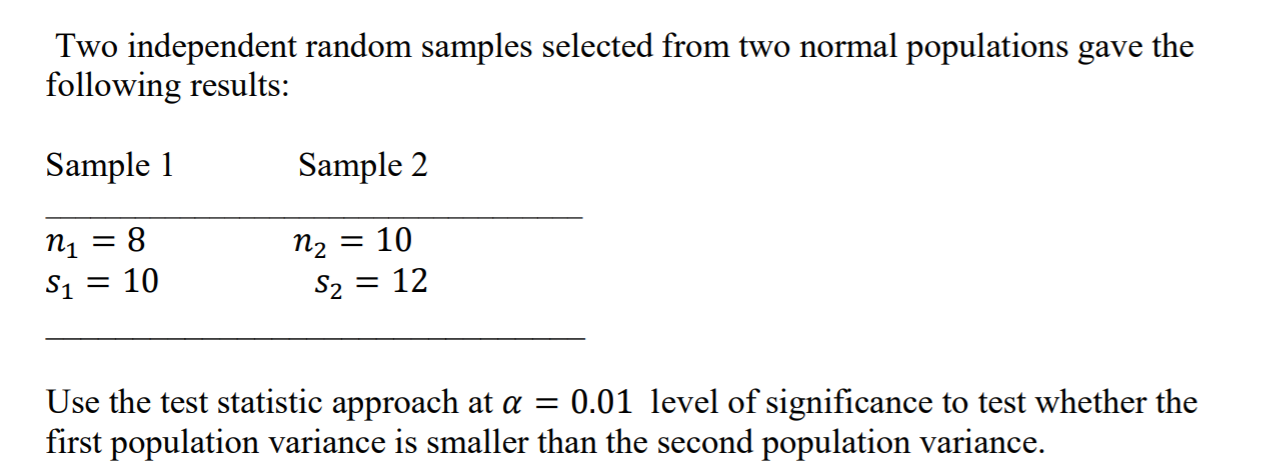 Two independent random samples selected from two normal populations gave the following results:

| Sample 1 | Sample 2 |
|---|---|
| $n_1 = 8$ | $n_2 = 10$ |
| $s_1 = 10$ | $s_2 = 12$ |

Use the test statistic approach at $\alpha = 0.01$ level of significance to test whether the first population variance is smaller than the second population variance.